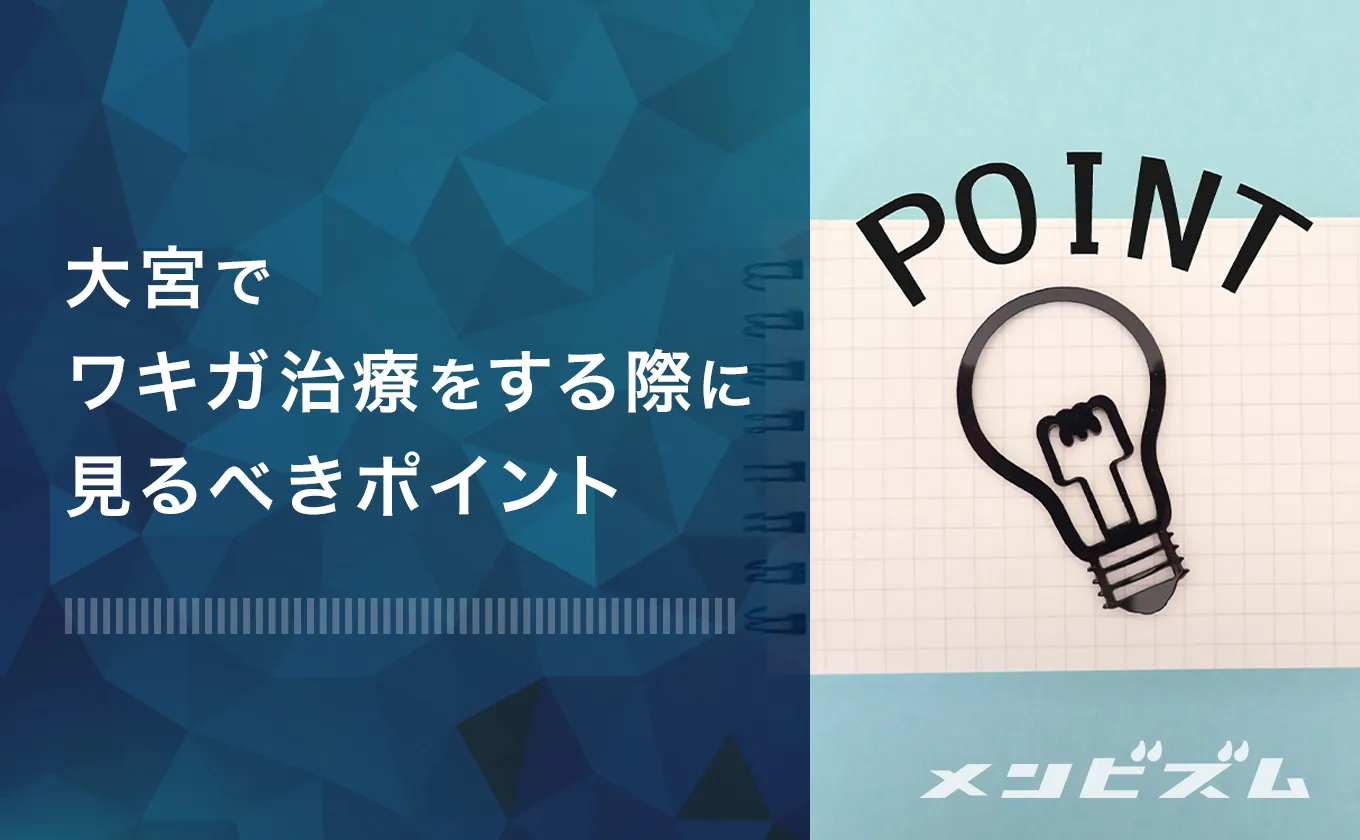 大宮で
ワキガ治療をする際に
見るべきポイント

POINT

メンビズム